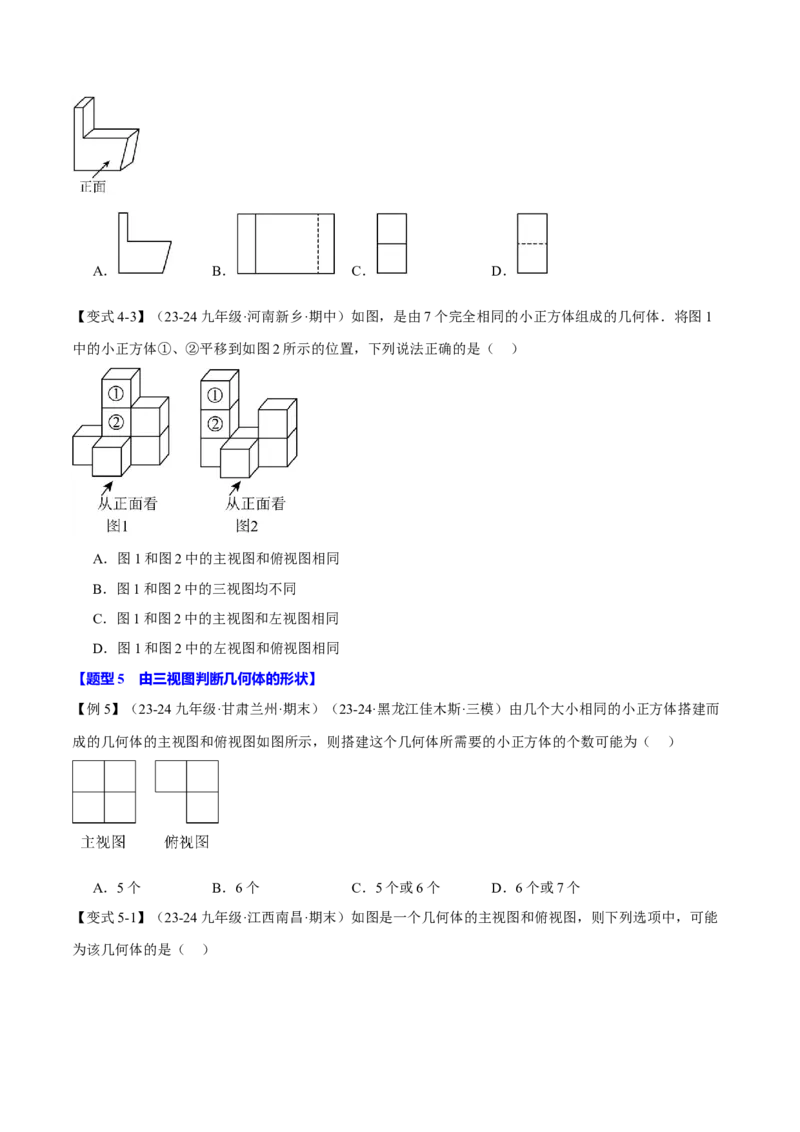 正面

A. B. C. D.

【变式4-3】（23-24九年级·河南新乡·期中）如图，是由7个完全相同的小正方体组成的几何体．将图1中的小正方体①、②平移到如图2所示的位置，下列说法正确的是（ ）

①
②
从正面看
图1

①
②
从正面看
图2

A．图1和图2中的主视图和俯视图相同

B．图1和图2中的三视图均不同

C．图1和图2中的主视图和左视图相同

D．图1和图2中的左视图和俯视图相同

【题型5 由三视图判断几何体的形状】

【例5】（23-24九年级·甘肃兰州·期末）（23-24·黑龙江佳木斯·三模）由几个大小相同的小正方体搭建而成的几何体的主视图和俯视图如图所示，则搭建这个几何体所需要的小正方体的个数可能为（ ）

主视图 俯视图

A．5个 B．6个 C．5个或6个 D．6个或7个

【变式5-1】（23-24九年级·江西南昌·期末）如图是一个几何体的主视图和俯视图，则下列选项中，可能为该几何体的是（ ）